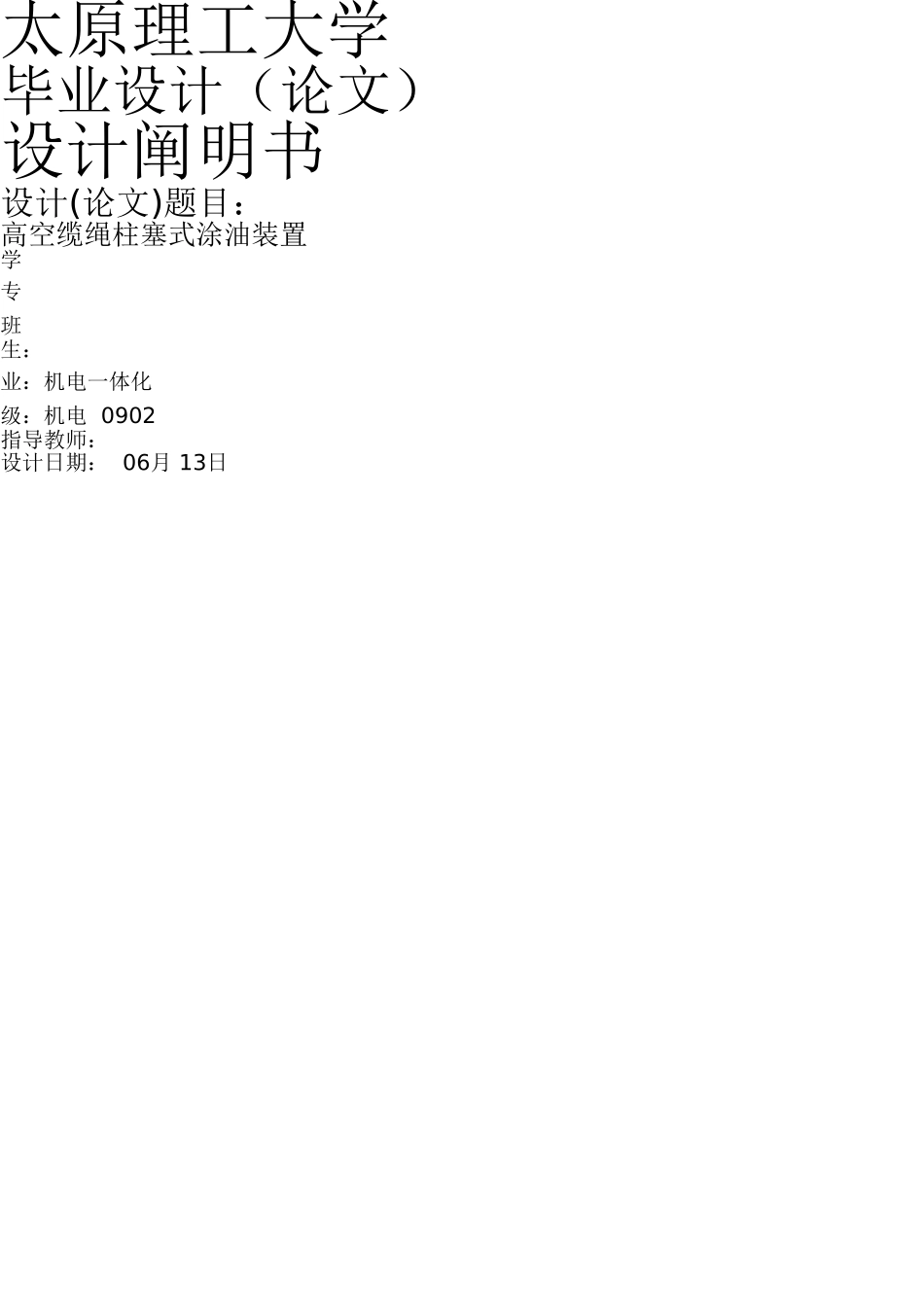 太原理工大学
毕业设计（论文）
设计阐明书
设计(论文)题目：
高空缆绳柱塞式涂油装置
学
专
班
生：
业：机电一体化
级：机电 0902
指导教师：
设计日期： 06月 13日